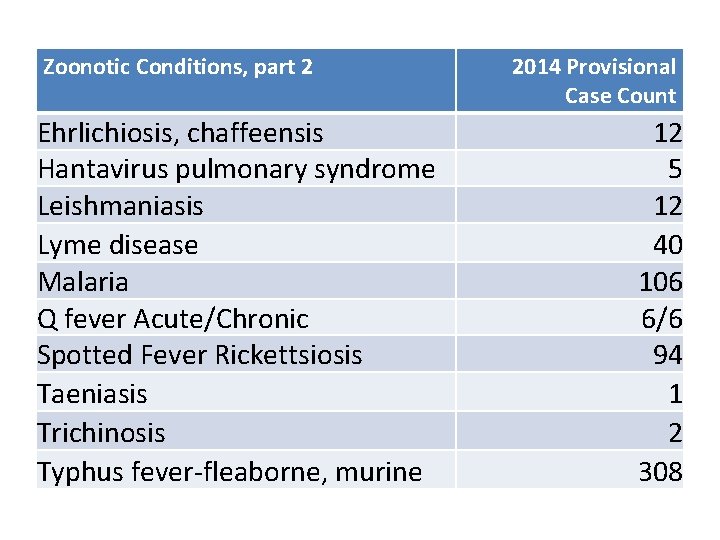 | Zoonotic Conditions, part 2 | 2014 Provisional Case Count |
|---|---|
| Ehrlichiosis, chaffeensis | 12 |
| Hantavirus pulmonary syndrome | 5 |
| Leishmaniasis | 12 |
| Lyme disease | 40 |
| Malaria | 106 |
| Q fever Acute/Chronic | 6/6 |
| Spotted Fever Rickettsiosis | 94 |
| Taeniasis | 1 |
| Trichinosis | 2 |
| Typhus fever-fleaborne, murine | 308 |